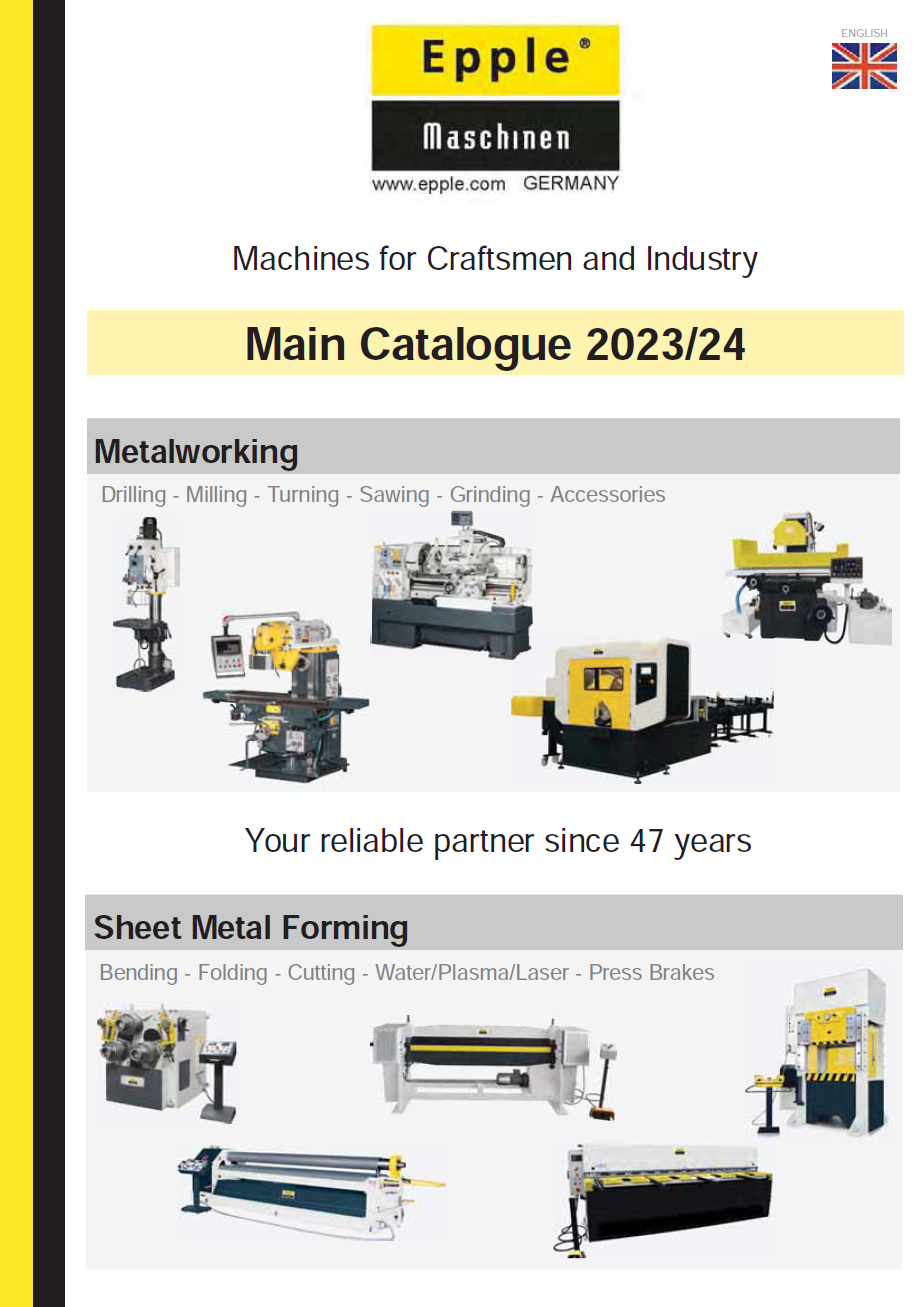 Epple®

Maschinen

www.epple.com GERMANY

ENGLISH

Machines for Craftsmen and Industry

Main Catalogue 2023/24

Metalworking

Drilling - Milling - Turning - Sawing - Grinding - Accessories

Your reliable partner since 47 years

Sheet Metal Forming

Bending - Folding - Cutting - Water/Plasma/Laser - Press Brakes